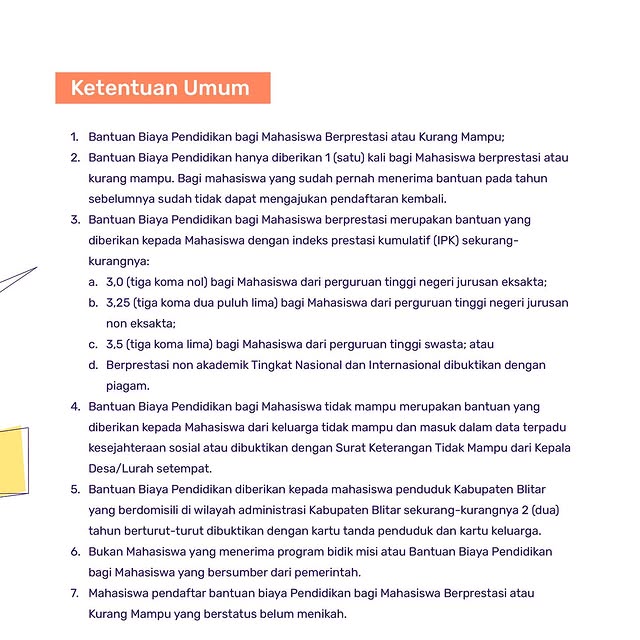 Ketentuan Umum

1. Bantuan Biaya Pendidikan bagi Mahasiswa Berprestasi atau Kurang Mampu;
2. Bantuan Biaya Pendidikan hanya diberikan 1 (satu) kali bagi Mahasiswa berprestasi atau kurang mampu. Bagi mahasiswa yang sudah pernah menerima bantuan pada tahun sebelumnya sudah tidak dapat mengajukan pendaftaran kembali.
3. Bantuan Biaya Pendidikan bagi Mahasiswa berprestasi merupakan bantuan yang diberikan kepada Mahasiswa dengan indeks prestasi kumulatif (IPK) sekurang-kurangnya:
a. 3,0 (tiga koma nol) bagi Mahasiswa dari perguruan tinggi negeri jurusan eksakta;
b. 3,25 (tiga koma dua puluh lima) bagi Mahasiswa dari perguruan tinggi negeri jurusan non eksakta;
c. 3,5 (tiga koma lima) bagi Mahasiswa dari perguruan tinggi swasta; atau
d. Berprestasi non akademik Tingkat Nasional dan Internasional dibuktikan dengan piagam.
4. Bantuan Biaya Pendidikan bagi Mahasiswa tidak mampu merupakan bantuan yang diberikan kepada Mahasiswa dari keluarga tidak mampu dan masuk dalam data terpadu kesejahteraan sosial atau dibuktikan dengan Surat Keterangan Tidak Mampu dari Kepala Desa/Lurah setempat.
5. Bantuan Biaya Pendidikan diberikan kepada mahasiswa penduduk Kabupaten Blitar yang berdomisili di wilayah administrasi Kabupaten Blitar sekurang-kurangnya 2 (dua) tahun berturut-turut dibuktikan dengan kartu tanda penduduk dan kartu keluarga.
6. Bukan Mahasiswa yang menerima program bidik misi atau Bantuan Biaya Pendidikan bagi Mahasiswa yang bersumber dari pemerintah.
7. Mahasiswa pendaftar bantuan biaya Pendidikan bagi Mahasiswa Berprestasi atau Kurang Mampu yang berstatus belum menikah.